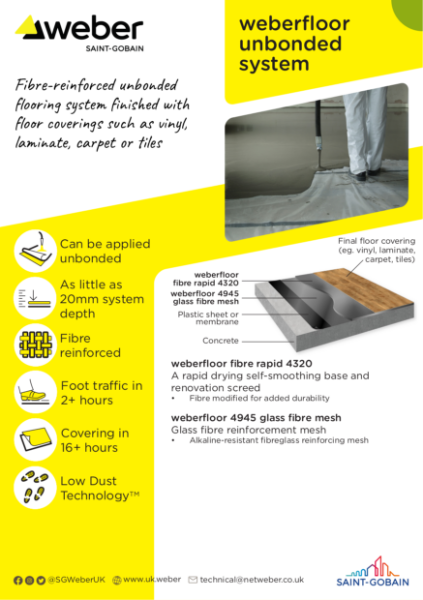 weber
SAINT-GOBAIN

weberfloor unbonded system

Fibre-reinforced unbonded flooring system finished with floor coverings such as vinyl, laminate, carpet or tiles

Can be applied unbonded

As little as 20mm system depth

Fibre reinforced

Foot traffic in 2+ hours

Covering in 16+ hours

Low Dust Technology™

Final floor covering (eg. vinyl, laminate, carpet, tiles)

weberfloor fibre rapid 4320

weberfloor 4945 glass fibre mesh

Plastic sheet or membrane

Concrete

weberfloor fibre rapid 4320
A rapid drying self-smoothing base and renovation screed
• Fibre modified for added durability

weberfloor 4945 glass fibre mesh
Glass fibre reinforcement mesh
• Alkaline-resistant fibreglass reinforcing mesh

@SGWeberUK www.uk.weber technical@netweber.co.uk

SAINT-GOBAIN